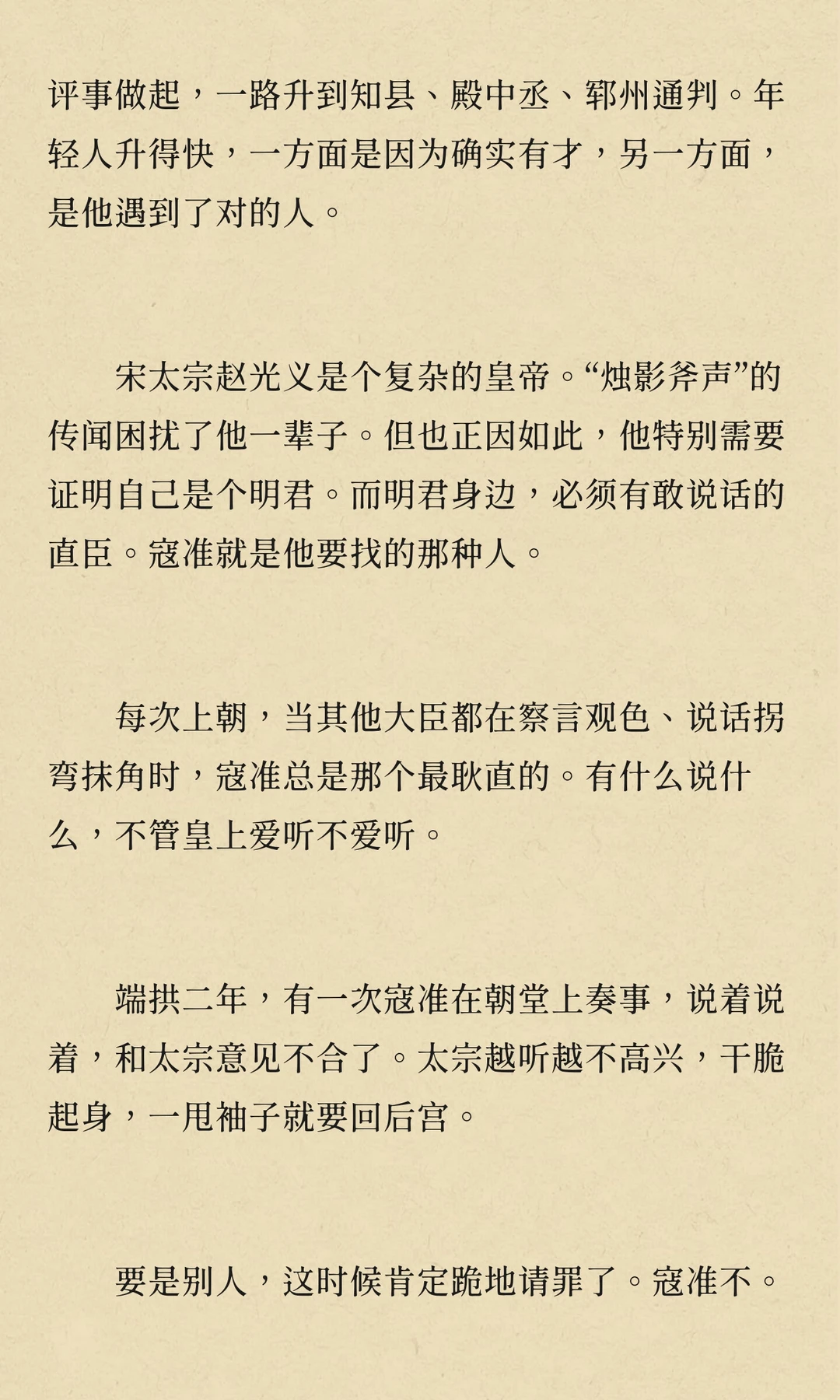 评事做起，一路升到知县、殿中丞、郓州通判。年轻人升得快，一方面是因为确实有才，另一方面，是他遇到了对的人。

宋太宗赵光义是个复杂的皇帝。“烛影斧声”的传闻困扰了他一辈子。但也正因如此，他特别需要证明自己是个明君。而明君身边，必须有敢说话的直臣。寇准就是他要找的那种人。

每次上朝，当其他大臣都在察言观色、说话拐弯抹角时，寇准总是那个最耿直的。有什么说什么，不管皇上爱听不爱听。

端拱二年，有一次寇准在朝堂上奏事，说着说着，和太宗意见不合了。太宗越听越不高兴，干脆起身，一甩袖子就要回后宫。

要是别人，这时候肯定跪地请罪了。寇准不。